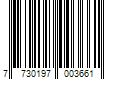 7 730197 003661